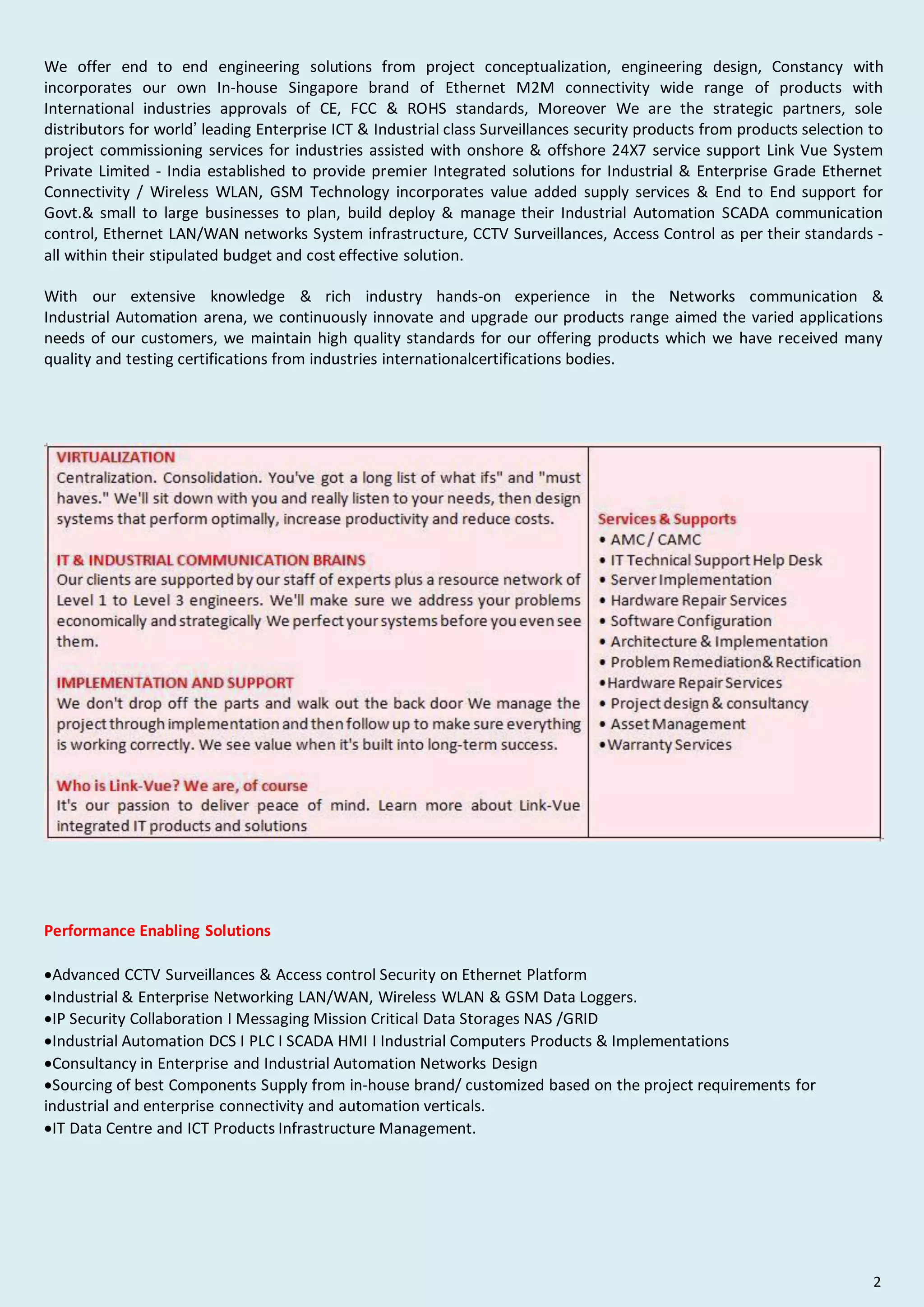 We offer end to end engineering solutions from project conceptualization, engineering design, Constancy with incorporates our own In-house Singapore brand of Ethernet M2M connectivity wide range of products with International industries approvals of CE, FCC & ROHS standards, Moreover We are the strategic partners, sole distributors for world' leading Enterprise ICT & Industrial class Surveillances security products from products selection to project commissioning services for industries assisted with onshore & offshore 24X7 service support Link Vue System Private Limited - India established to provide premier Integrated solutions for Industrial & Enterprise Grade Ethernet Connectivity / Wireless WLAN, GSM Technology incorporates value added supply services & End to End support for Govt.& small to large businesses to plan, build deploy & manage their Industrial Automation SCADA communication control, Ethernet LAN/WAN networks System infrastructure, CCTV Surveillances, Access Control as per their standards - all within their stipulated budget and cost effective solution.

With our extensive knowledge & rich industry hands-on experience in the Networks communication & Industrial Automation arena, we continuously innovate and upgrade our products range aimed the varied applications needs of our customers, we maintain high quality standards for our offering products which we have received many quality and testing certifications from industries internationalcertifications bodies.

VIRTUALIZATION
Centralization. Consolidation. You've got a long list of what ifs" and "must haves." We'll sit down with you and really listen to your needs, then design systems that perform optimally, increase productivity and reduce costs.

IT & INDUSTRIAL COMMUNICATION BRAINS
Our clients are supported by our staff of experts plus a resource network of Level 1 to Level 3 engineers. We'll make sure we address your problems economically and strategically We perfect your systems before you even see them.

IMPLEMENTATION AND SUPPORT
We don't drop off the parts and walk out the back door We manage the project through implementation and then follow up to make sure everything is working correctly. We see value when it's built into long-term success.

Who is Link-Vue? We are, of course
It's our passion to deliver peace of mind. Learn more about Link-Vue integrated IT products and solutions

Services & Supports
• AMC / CAMC
• IT Technical Support Help Desk
• Server Implementation
• Hardware Repair Services
• Software Configuration
• Architecture & Implementation
• Problem Remediation& Rectification
•Hardware Repair Services
• Project design & consultancy
• Asset Management
•Warranty Services

Performance Enabling Solutions

•Advanced CCTV Surveillances & Access control Security on Ethernet Platform
•Industrial & Enterprise Networking LAN/WAN, Wireless WLAN & GSM Data Loggers.
•IP Security Collaboration I Messaging Mission Critical Data Storages NAS /GRID
•Industrial Automation DCS I PLC I SCADA HMI I Industrial Computers Products & Implementations
•Consultancy in Enterprise and Industrial Automation Networks Design
•Sourcing of best Components Supply from in-house brand/ customized based on the project requirements for industrial and enterprise connectivity and automation verticals.
•IT Data Centre and ICT Products Infrastructure Management.

2